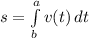 $s = \int_{b}^{a} v(t)\,dt$